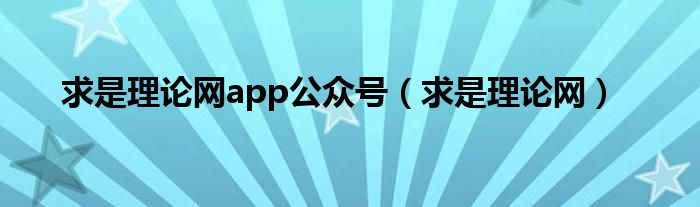 求是理论网app公众号（求是理论网）